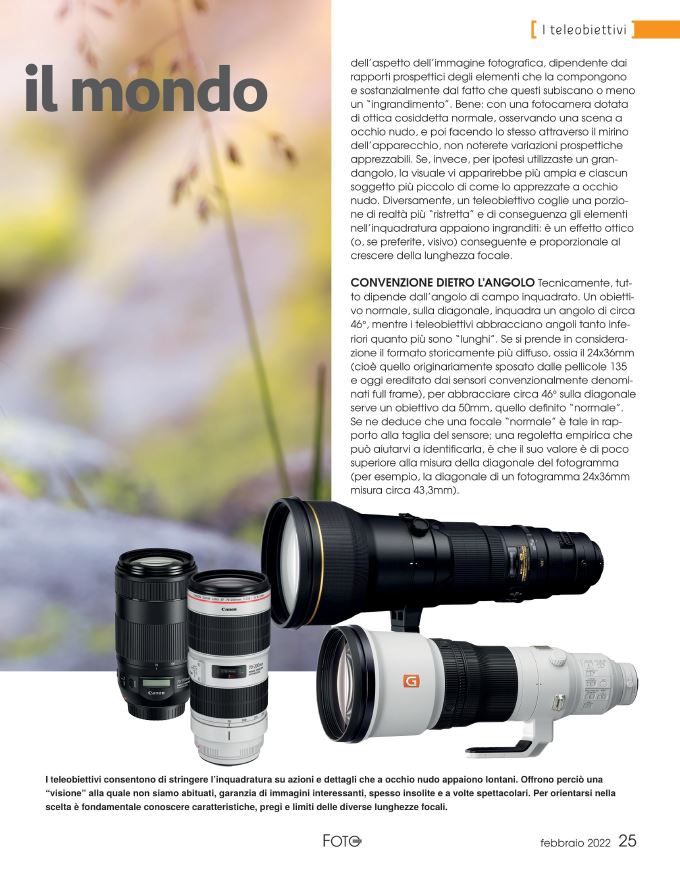 I teleobiettivi

il mondo

dell'aspetto dell'immagine fotografica, dipendente dai rapporti prospettici degli elementi che la compongono e sostanzialmente dal fatto che questi subiscano o meno un "ingrandimento". Bene: con una fotocamera dotata di ottica cosiddetta normale, osservando una scena a occhio nudo, e poi facendo lo stesso attraverso il mirino dell'apparecchio, non noterete variazioni prospettiche apprezzabili. Se, invece, per ipotesi utilizzaste un grandangolo, la visuale vi apparirebbe più ampia e ciascun soggetto più piccolo di come lo apprezzate a occhio nudo. Diversamente, un teleobiettivo coglie una porzione di realtà più "ristretta" e di conseguenza gli elementi nell'inquadratura appaiono ingranditi: è un effetto ottico (o, se preferite, visivo) conseguente e proporzionale al crescere della lunghezza focale.

CONVENZIONE DIETRO L'ANGOLO Tecnicamente, tutto dipende dall'angolo di campo inquadrato. Un obiettivo normale, sulla diagonale, inquadra un angolo di circa 46°, mentre i teleobiettivi abbracciano angoli tanto inferiori quanto più sono "lunghi". Se si prende in considerazione il formato storicamente più diffuso, ossia il 24x36mm (cioè quello originariamente sposato dalle pellicole 135 e oggi ereditato dai sensori convenzionalmente denominati full frame), per abbracciare circa 46° sulla diagonale serve un obiettivo da 50mm, quello definito "normale". Se ne deduce che una focale "normale" è tale in rapporto alla taglia del sensore; una regoletta empirica che può aiutarvi a identificarla, è che il suo valore è di poco superiore alla misura della diagonale del fotogramma (per esempio, la diagonale di un fotogramma 24x36mm misura circa 43,3mm).

I teleobiettivi consentono di stringere l'inquadratura su azioni e dettagli che a occhio nudo appaiono lontani. Offrono perciò una "visione" alla quale non siamo abituati, garanzia di immagini interessanti, spesso insolite e a volte spettacolari. Per orientarsi nella scelta è fondamentale conoscere caratteristiche, pregi e limiti delle diverse lunghezze focali.

FOTO febbraio 2022 25